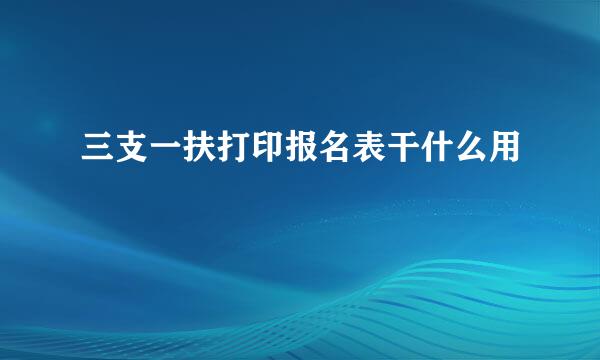 三支一扶打印报名表干什么用